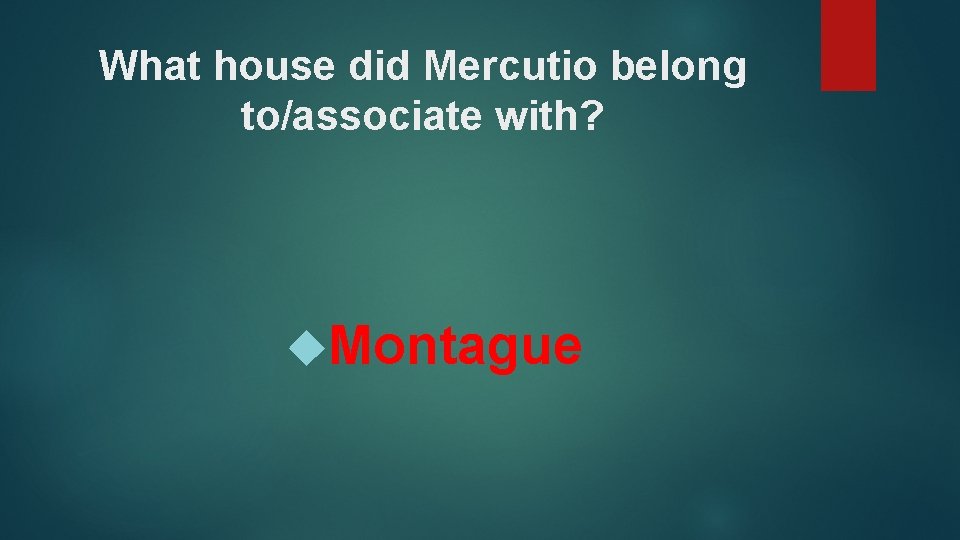 What house did Mercutio belong to/associate with?

Montague